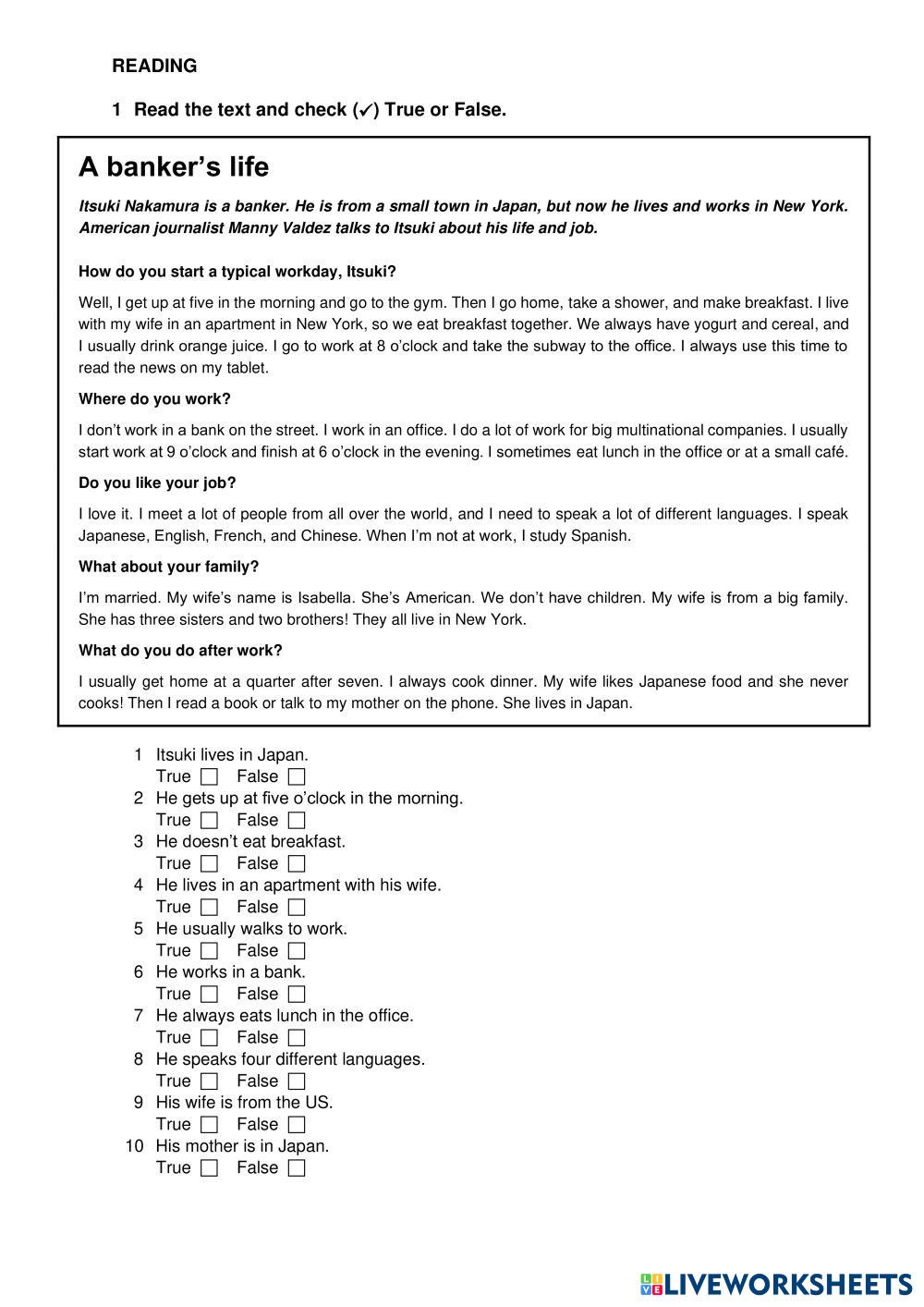 READING

1 Read the text and check (✓) True or False.

A banker's life

Itsuki Nakamura is a banker. He is from a small town in Japan, but now he lives and works in New York. American journalist Manny Valdez talks to Itsuki about his life and job.

How do you start a typical workday, Itsuki?

Well, I get up at five in the morning and go to the gym. Then I go home, take a shower, and make breakfast. I live with my wife in an apartment in New York, so we eat breakfast together. We always have yogurt and cereal, and I usually drink orange juice. I go to work at 8 o'clock and take the subway to the office. I always use this time to read the news on my tablet.

Where do you work?

I don't work in a bank on the street. I work in an office. I do a lot of work for big multinational companies. I usually start work at 9 o'clock and finish at 6 o'clock in the evening. I sometimes eat lunch in the office or at a small café.

Do you like your job?

I love it. I meet a lot of people from all over the world, and I need to speak a lot of different languages. I speak Japanese, English, French, and Chinese. When I'm not at work, I study Spanish.

What about your family?

I'm married. My wife's name is Isabella. She's American. We don't have children. My wife is from a big family. She has three sisters and two brothers! They all live in New York.

What do you do after work?

I usually get home at a quarter after seven. I always cook dinner. My wife likes Japanese food and she never cooks! Then I read a book or talk to my mother on the phone. She lives in Japan.

1 Itsuki lives in Japan.
True ☐ False ☐
2 He gets up at five o'clock in the morning.
True ☐ False ☐
3 He doesn't eat breakfast.
True ☐ False ☐
4 He lives in an apartment with his wife.
True ☐ False ☐
5 He usually walks to work.
True ☐ False ☐
6 He works in a bank.
True ☐ False ☐
7 He always eats lunch in the office.
True ☐ False ☐
8 He speaks four different languages.
True ☐ False ☐
9 His wife is from the US.
True ☐ False ☐
10 His mother is in Japan.
True ☐ False ☐

LIVEWORKSHEETS